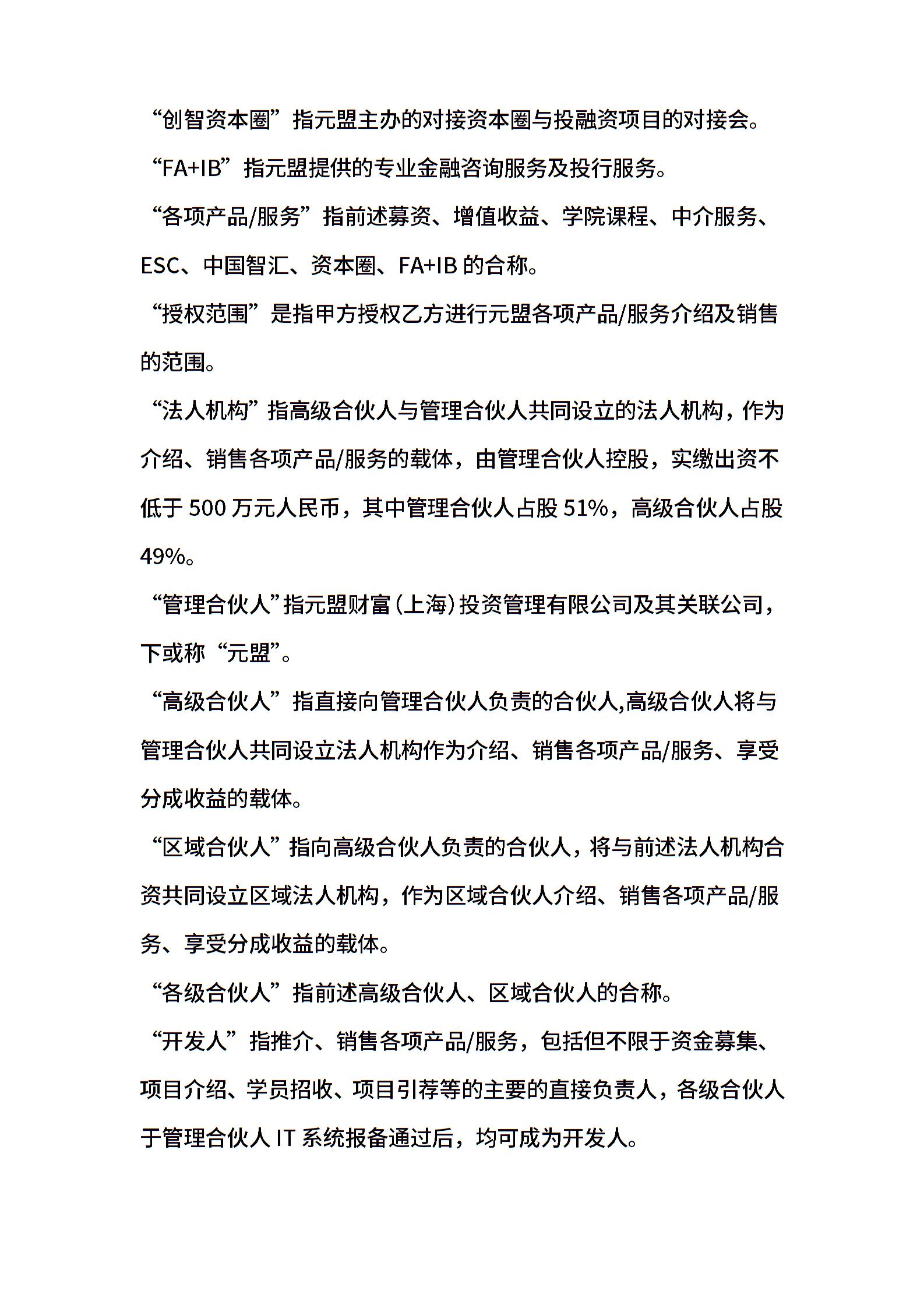 “创智资本圈”指元盟主办的对接资本圈与投融资项目的对接会。

“FA+IB”指元盟提供的专业金融咨询服务及投行服务。

“各项产品/服务”指前述募资、增值收益、学院课程、中介服务、ESC、中国智汇、资本圈、FA+IB 的合称。

“授权范围”是指甲方授权乙方进行元盟各项产品/服务介绍及销售的范围。

“法人机构”指高级合伙人与管理合伙人共同设立的法人机构，作为介绍、销售各项产品/服务的载体，由管理合伙人控股，实缴出资不低于 500 万元人民币，其中管理合伙人占股 51%，高级合伙人占股 49%。

“管理合伙人”指元盟财富（上海）投资管理有限公司及其关联公司，下或称“元盟”。

“高级合伙人”指直接向管理合伙人负责的合伙人,高级合伙人将与管理合伙人共同设立法人机构作为介绍、销售各项产品/服务、享受分成收益的载体。

“区域合伙人”指向高级合伙人负责的合伙人，将与前述法人机构合资共同设立区域法人机构，作为区域合伙人介绍、销售各项产品/服务、享受分成收益的载体。

“各级合伙人”指前述高级合伙人、区域合伙人的合称。

“开发人”指推介、销售各项产品/服务，包括但不限于资金募集、项目介绍、学员招收、项目引荐等的主要的直接负责人，各级合伙人于管理合伙人 IT 系统报备通过后，均可成为开发人。